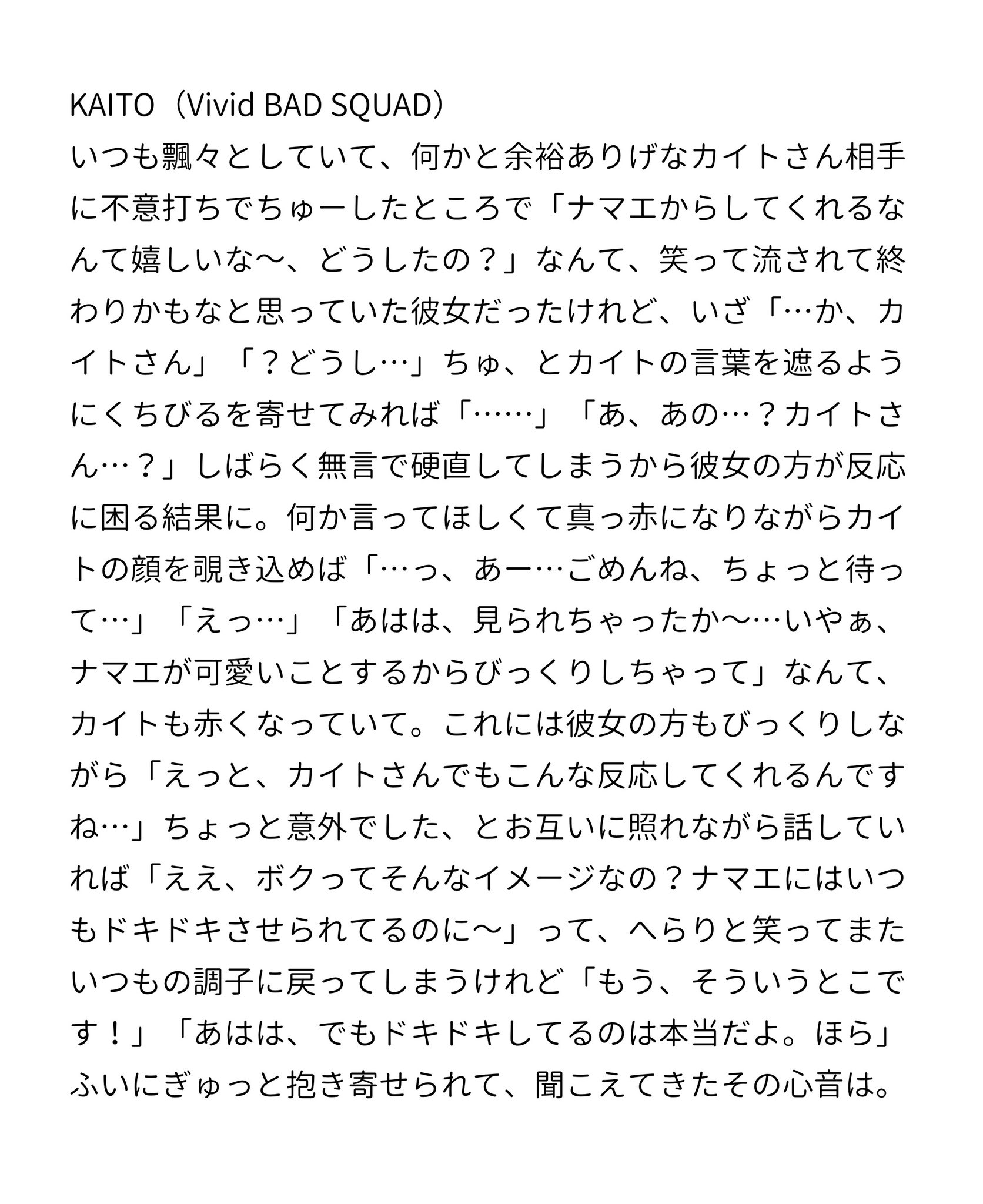 KAITO（Vivid BAD SQUAD）
いつも飄々としていて、何かと余裕ありげなカイトさん相手に不意打ちでちゅーしたところで「ナマエからしてくれるなんて嬉しいな〜、どうしたの？」なんて、笑って流されて終わりかもなと思っていた彼女だったけれど、いざ「…か、カイトさん」「？どうし…」ちゅ、とカイトの言葉を遮るようにくちびるを寄せてみれば「……」「あ、あの…？カイトさん…？」しばらく無言で硬直してしまうから彼女の方が反応に困る結果に。何か言ってほしくて真っ赤になりながらカイトの顔を覗き込めば「…っ、あー…ごめんね、ちょっと待って…」「えっ…」「あはは、見られちゃったか〜…いやぁ、ナマエが可愛いことするからびっくりしちゃって」なんて、カイトも赤くなっていて。これには彼女の方もびっくりしながら「えっと、カイトさんでもこんな反応してくれるんですね…」ちょっと意外でした、とお互いに照れながら話していれば「ええ、ボクってそんなイメージなの？ナマエにはいつもドキドキさせられてるのに〜」って、へらりと笑ってまたいつもの調子に戻ってしまうけれど「もう、そういうとこです！」「あはは、でもドキドキしてるのは本当だよ。ほら」ふいにぎゅっと抱き寄せられて、聞こえてきたその心音は。